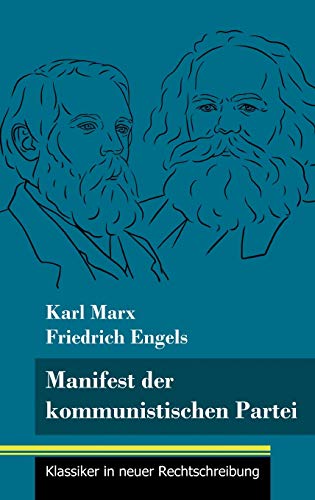 Karl Marx
Friedrich Engels

Manifest der kommunistischen Partei

Klassiker in neuer Rechtschreibung